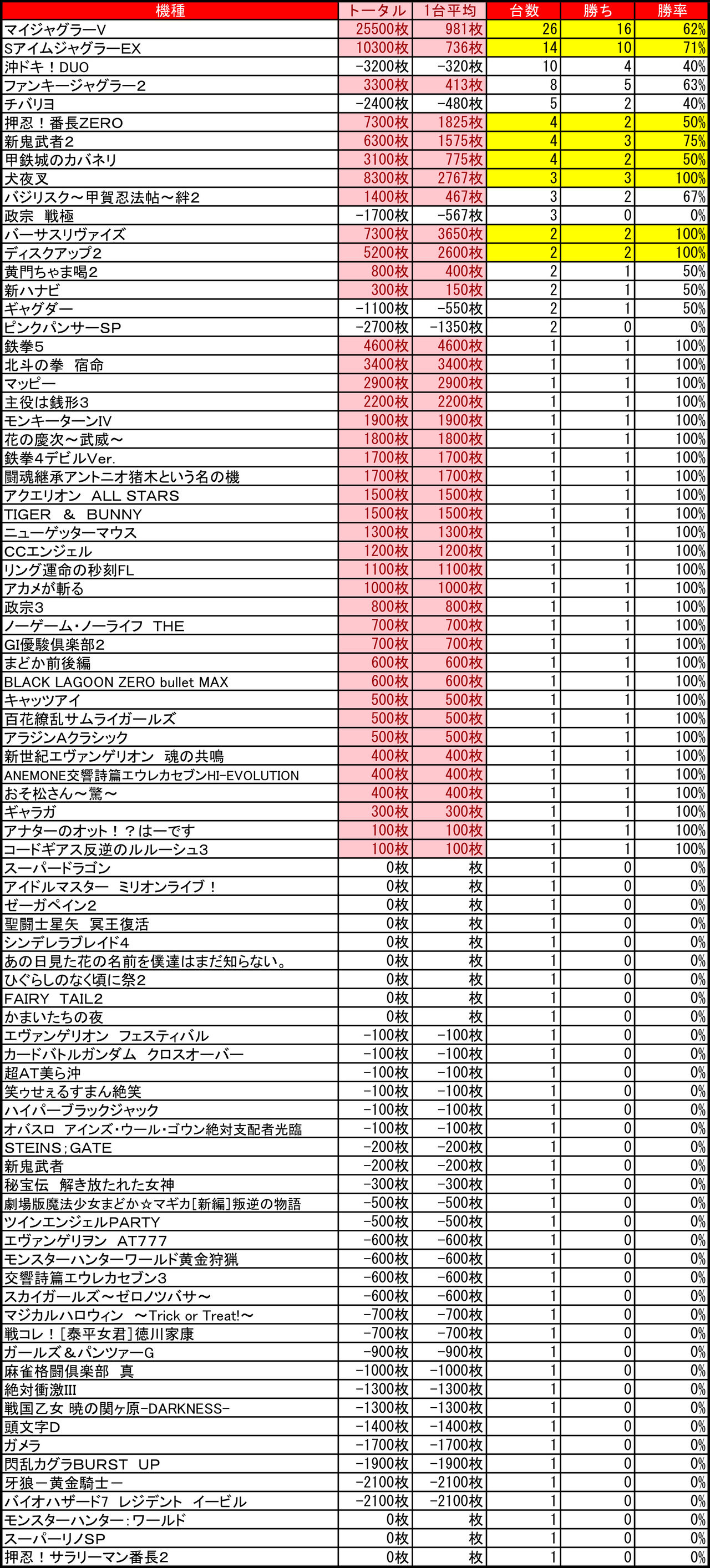 | 機種 | トータル | 1台平均 | 台数 | 勝ち | 勝率 |
|---|---|---|---|---|---|
| マイジャグラーV | 25500枚 | 981枚 | 26 | 16 | 62% |
| SアイムジャグラーEX | 10300枚 | 736枚 | 14 | 10 | 71% |
| 沖ドキ！DUO | -3200枚 | -320枚 | 10 | 4 | 40% |
| ファンキージャグラー2 | 3300枚 | 413枚 | 8 | 5 | 63% |
| チバリヨ | -2400枚 | -480枚 | 5 | 2 | 40% |
| 押忍！番長ZERO | 7300枚 | 1825枚 | 4 | 2 | 50% |
| 新鬼武者2 | 6300枚 | 1575枚 | 4 | 3 | 75% |
| 甲鉄城のカバネリ | 3100枚 | 775枚 | 4 | 2 | 50% |
| 犬夜叉 | 8300枚 | 2767枚 | 3 | 3 | 100% |
| バジリスク～甲賀忍法帖～絆2 | 1400枚 | 467枚 | 3 | 2 | 67% |
| 政宗　戦極 | -1700枚 | -567枚 | 3 | 0 | 0% |
| バーサスリヴァイズ | 7300枚 | 3650枚 | 2 | 2 | 100% |
| ディスクアップ2 | 5200枚 | 2600枚 | 2 | 2 | 100% |
| 黄門ちゃま喝2 | 800枚 | 400枚 | 2 | 1 | 50% |
| 新ハナビ | 300枚 | 150枚 | 2 | 1 | 50% |
| ギャグダー | -1100枚 | -550枚 | 2 | 1 | 50% |
| ピンクパンサーSP | -2700枚 | -1350枚 | 2 | 0 | 0% |
| 鉄拳5 | 4600枚 | 4600枚 | 1 | 1 | 100% |
| 北斗の拳　宿命 | 3400枚 | 3400枚 | 1 | 1 | 100% |
| マッピー | 2900枚 | 2900枚 | 1 | 1 | 100% |
| 主役は銭形3 | 2200枚 | 2200枚 | 1 | 1 | 100% |
| モンキーターンIV | 1900枚 | 1900枚 | 1 | 1 | 100% |
| 花の慶次～武威～ | 1800枚 | 1800枚 | 1 | 1 | 100% |
| 鉄拳4デビルVer. | 1700枚 | 1700枚 | 1 | 1 | 100% |
| 闘魂継承アントニオ猪木という名の機 | 1700枚 | 1700枚 | 1 | 1 | 100% |
| アクエリオン　ALL STARS | 1500枚 | 1500枚 | 1 | 1 | 100% |
| TIGER　＆　BUNNY | 1500枚 | 1500枚 | 1 | 1 | 100% |
| ニューゲッターマウス | 1300枚 | 1300枚 | 1 | 1 | 100% |
| CCエンジェル | 1200枚 | 1200枚 | 1 | 1 | 100% |
| リング運命の秒刻FL | 1100枚 | 1100枚 | 1 | 1 | 100% |
| アカメが斬る | 1000枚 | 1000枚 | 1 | 1 | 100% |
| 政宗3 | 800枚 | 800枚 | 1 | 1 | 100% |
| ノーゲーム・ノーライフ　THE | 700枚 | 700枚 | 1 | 1 | 100% |
| GI優駿倶楽部2 | 700枚 | 700枚 | 1 | 1 | 100% |
| まどか前後編 | 600枚 | 600枚 | 1 | 1 | 100% |
| BLACK LAGOON ZERO bullet MAX | 600枚 | 600枚 | 1 | 1 | 100% |
| キャッツアイ | 500枚 | 500枚 | 1 | 1 | 100% |
| 百花繚乱サムライガールズ | 500枚 | 500枚 | 1 | 1 | 100% |
| アラジンAクラシック | 500枚 | 500枚 | 1 | 1 | 100% |
| 新世紀エヴァンゲリオン　魂の共鳴 | 400枚 | 400枚 | 1 | 1 | 100% |
| ANEMONE交響詩篇エウレカセブンHI-EVOLUTION | 400枚 | 400枚 | 1 | 1 | 100% |
| おそ松さん～驚～ | 400枚 | 400枚 | 1 | 1 | 100% |
| ギャラガ | 300枚 | 300枚 | 1 | 1 | 100% |
| アナターのオット！？はーです | 100枚 | 100枚 | 1 | 1 | 100% |
| コードギアス反逆のルルーシュ3 | 100枚 | 100枚 | 1 | 1 | 100% |
| スーパードラゴン | 0枚 | 枚 | 1 | 0 | 0% |
| アイドルマスター　ミリオンライブ！ | 0枚 | 枚 | 1 | 0 | 0% |
| ゼーガペイン2 | 0枚 | 枚 | 1 | 0 | 0% |
| 聖闘士星矢　冥王復活 | 0枚 | 枚 | 1 | 0 | 0% |
| シンデレラブレイド4 | 0枚 | 枚 | 1 | 0 | 0% |
| あの日見た花の名前を僕達はまだ知らない。 | 0枚 | 枚 | 1 | 0 | 0% |
| ひぐらしのなく頃に祭2 | 0枚 | 枚 | 1 | 0 | 0% |
| FAIRY　TAIL2 | 0枚 | 枚 | 1 | 0 | 0% |
| かまいたちの夜 | 0枚 | 枚 | 1 | 0 | 0% |
| エヴァンゲリオン　フェスティバル | -100枚 | -100枚 | 1 | 0 | 0% |
| カードバトルガンダム　クロスオーバー | -100枚 | -100枚 | 1 | 0 | 0% |
| 超AT美ら沖 | -100枚 | -100枚 | 1 | 0 | 0% |
| 笑ゥせぇるすまん絶笑 | -100枚 | -100枚 | 1 | 0 | 0% |
| ハイパーブラックジャック | -100枚 | -100枚 | 1 | 0 | 0% |
| オバスロ　アインズ・ウール・ゴウン絶対支配者光臨 | -100枚 | -100枚 | 1 | 0 | 0% |
| STEINS；GATE | -200枚 | -200枚 | 1 | 0 | 0% |
| 新鬼武者 | -200枚 | -200枚 | 1 | 0 | 0% |
| 秘宝伝　解き放たれた女神 | -300枚 | -300枚 | 1 | 0 | 0% |
| 劇場版魔法少女まどか☆マギカ[新編]叛逆の物語 | -500枚 | -500枚 | 1 | 0 | 0% |
| ツインエンジェルPARTY | -500枚 | -500枚 | 1 | 0 | 0% |
| エヴァンゲリヲン　AT777 | -600枚 | -600枚 | 1 | 0 | 0% |
| モンスターハンターワールド黄金狩猟 | -600枚 | -600枚 | 1 | 0 | 0% |
| 交響詩篇エウレカセブン3 | -600枚 | -600枚 | 1 | 0 | 0% |
| スカイガールズ～ゼロノツバサ～ | -600枚 | -600枚 | 1 | 0 | 0% |
| マジカルハロウィン　～Trick or Treat!～ | -700枚 | -700枚 | 1 | 0 | 0% |
| 戦コレ！[泰平女君]徳川家康 | -700枚 | -700枚 | 1 | 0 | 0% |
| ガールズ＆パンツァーG | -900枚 | -900枚 | 1 | 0 | 0% |
| 麻雀格闘倶楽部　真 | -1000枚 | -1000枚 | 1 | 0 | 0% |
| 絶対衝激III | -1300枚 | -1300枚 | 1 | 0 | 0% |
| 戦国乙女 暁の関ヶ原-DARKNESS- | -1300枚 | -1300枚 | 1 | 0 | 0% |
| 頭文字D | -1400枚 | -1400枚 | 1 | 0 | 0% |
| ガメラ | -1700枚 | -1700枚 | 1 | 0 | 0% |
| 閃乱カグラBURST　UP | -1900枚 | -1900枚 | 1 | 0 | 0% |
| 牙狼ー黄金騎士ー | -2100枚 | -2100枚 | 1 | 0 | 0% |
| バイオハザード7　レジデント　イービル | -2100枚 | -2100枚 | 1 | 0 | 0% |
| モンスターハンター：ワールド | 0枚 | 枚 | 1 | 0 | 0% |
| スーパーリノSP | 0枚 | 枚 | 1 | 0 | 0% |
| 押忍！サラリーマン番長2 | 0枚 | 枚 | 1 | 0 | 0% |